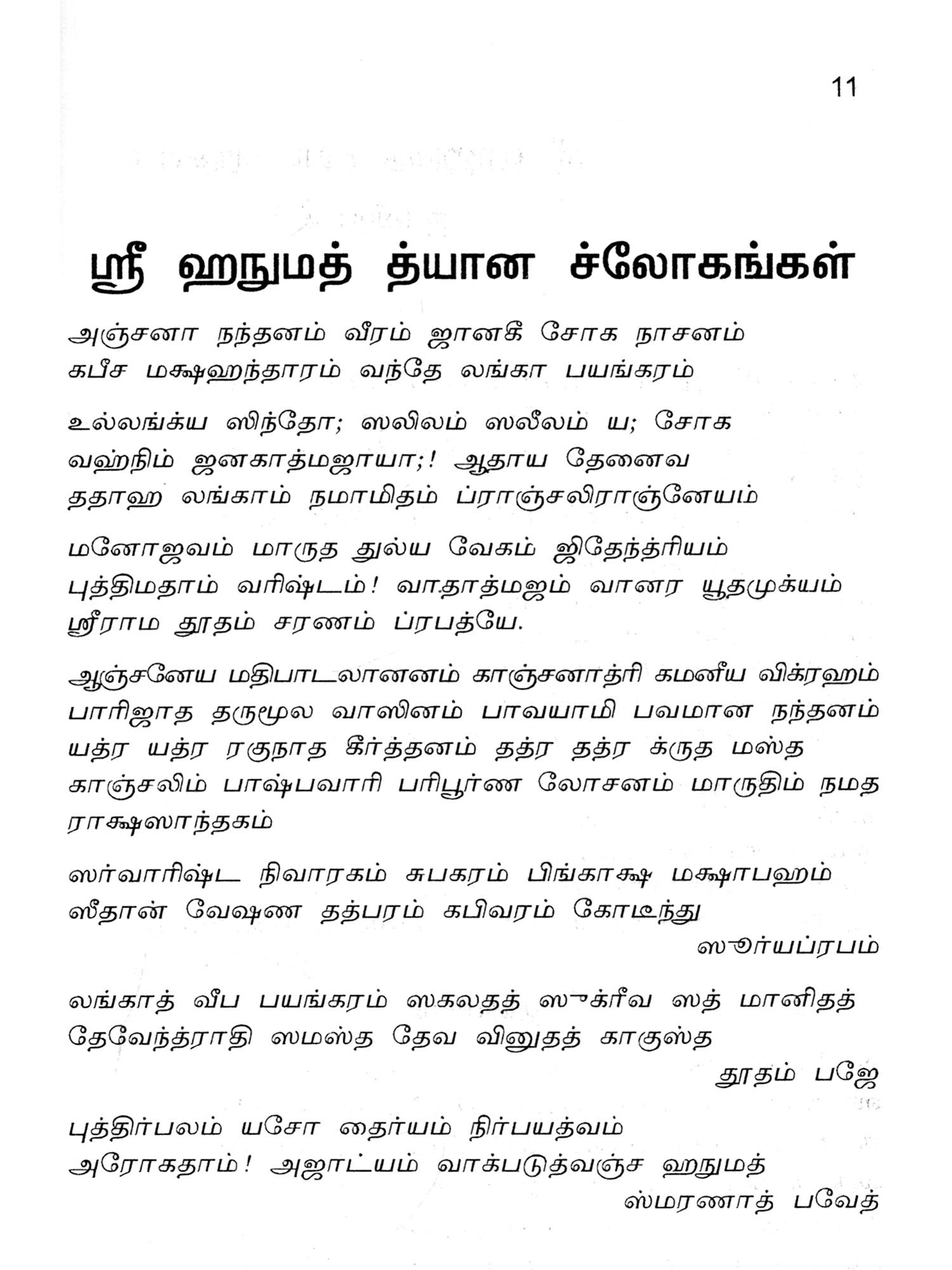 11

ஸ்ரீ ஹநுமத் த்யான ச்லோகங்கள்

அஞ்சனா நந்தனம் வீரம் ஜானகீ சோக நாசனம்
கபீச மக்ஷஹந்தாரம் வந்தே லங்கா பயங்கரம்

உல்லங்க்ய ஸிந்தோ; ஸலிலம் ஸலீலம் ய; சோக
வஹ்நிம் ஜனகாத்மஜாயா;! ஆதாய தேனைவ
ததாஹ லங்காம் நமாமிதம் ப்ராஞ்சலிராஞ்னேயம்

மனோஜவம் மாருத துல்ய வேகம் ஜிதேந்த்ரியம்
புத்திமதாம் வரிஷ்டம்! வாதாத்மஜம் வானர யூதமுக்யம்
ஸ்ரீராம தூதம் சரணம் ப்ரபத்யே.

ஆஞ்சனேய மதிபாடலானனம் காஞ்சனாத்ரி கமனீய விக்ரஹம்
பாரிஜாத தருமூல வாஸினம் பாவயாமி பவமான நந்தனம்
யத்ர யத்ர ரகுநாத கீர்த்தனம் தத்ர தத்ர க்ருத மஸ்த
காஞ்சலிம் பாஷ்பவாரி பரிபூர்ண லோசனம் மாருதிம் நமத
ராக்ஷஸாந்தகம்

ஸர்வாரிஷ்ட நிவாரகம் சுபகரம் பிங்காக்ஷ மக்ஷாபஹம்
ஸீதான் வேஷண தத்பரம் கபிவரம் கோடீந்து
ஸூர்யப்ரபம்

லங்காத் வீப பயங்கரம் ஸகலதத் ஸுக்ரீவ ஸத் மானிதத்
தேவேந்த்ராதி ஸமஸ்த தேவ வினுதத் காகுஸ்த
தூதம் பஜே

புத்திர்பலம் யசோ தைர்யம் நிர்பயத்வம்
அரோகதாம்! அஜாட்யம் வாக்படுத்வஞ்ச ஹநுமத்
ஸ்மரணாத் பவேத்